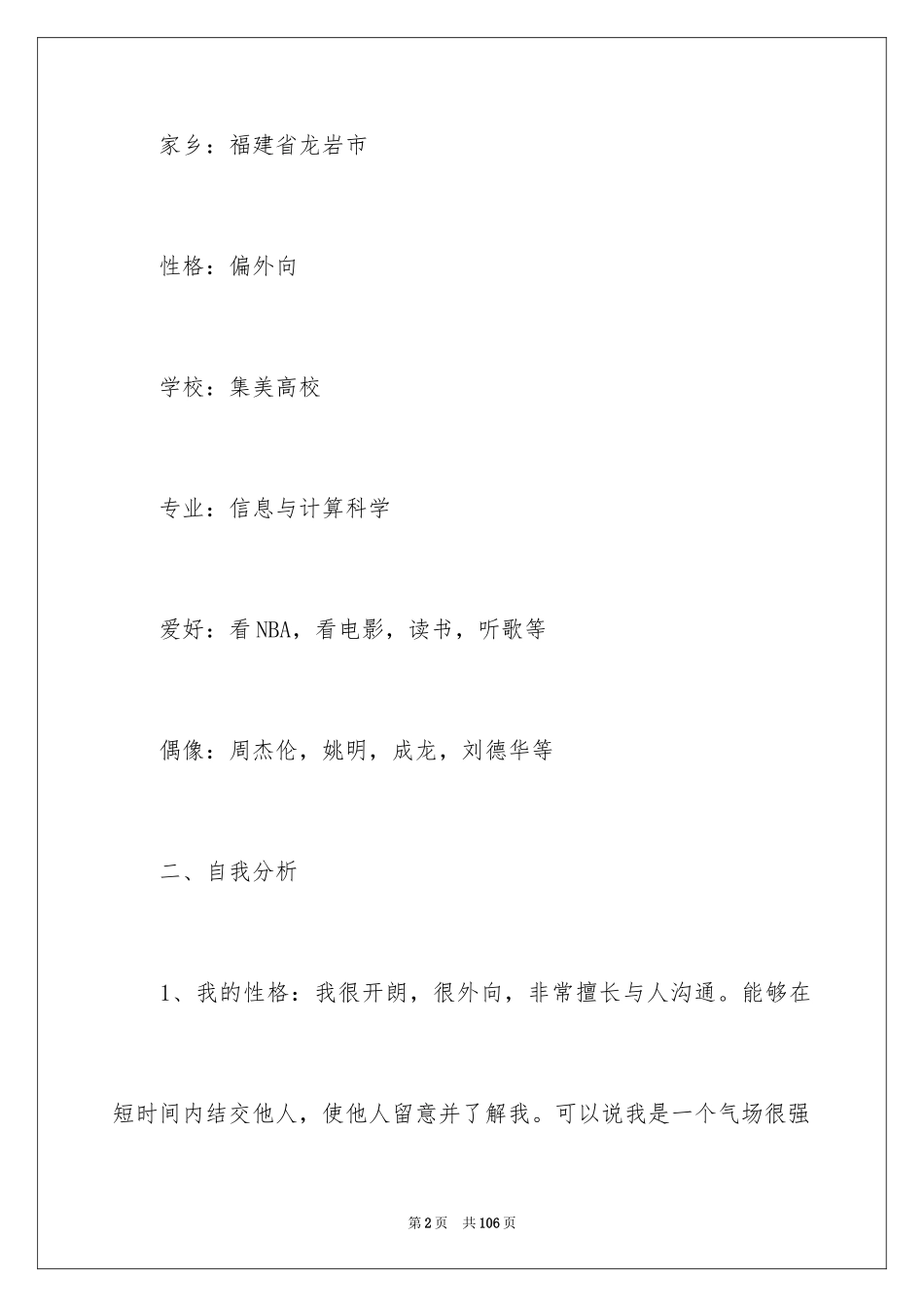 家乡：福建省龙岩市

性格：偏外向

学校：集美高校

专业：信息与计算科学

爱好：看NBA，看电影，读书，听歌等

偶像：周杰伦，姚明，成龙，刘德华等

二、自我分析

1、我的性格：我很开朗，很外向，非常擅长与人沟通。能够在短时间内结交他人，使他人留意并了解我。可以说我是一个气场很强

第2页 共106页